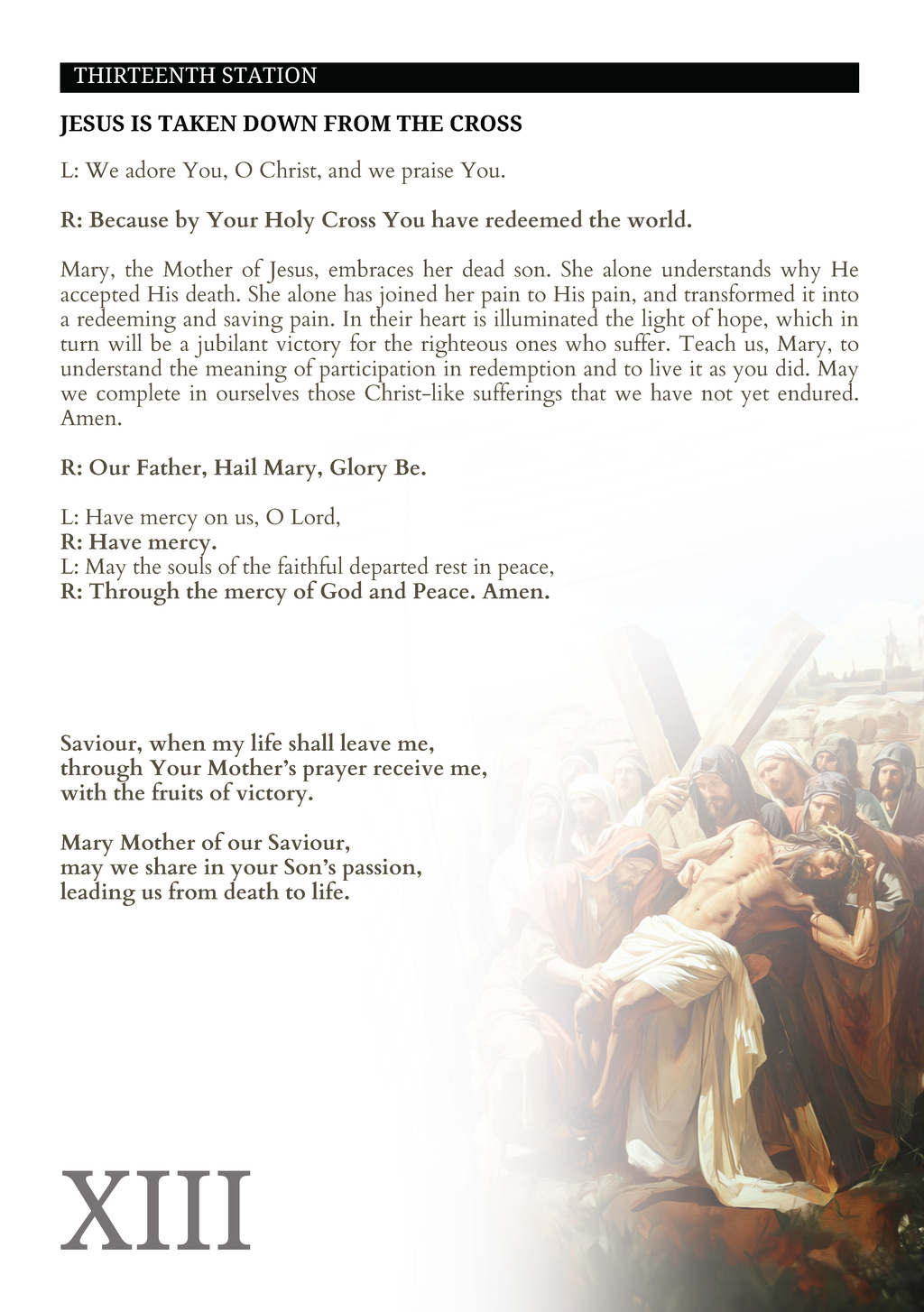 THIRTEENTH STATION

JESUS IS TAKEN DOWN FROM THE CROSS

L: We adore You, O Christ, and we praise You.

R: Because by Your Holy Cross You have redeemed the world.

Mary, the Mother of Jesus, embraces her dead son. She alone understands why He accepted His death. She alone has joined her pain to His pain, and transformed it into a redeeming and saving pain. In their heart is illuminated the light of hope, which in turn will be a jubilant victory for the righteous ones who suffer. Teach us, Mary, to understand the meaning of participation in redemption and to live it as you did. May we complete in ourselves those Christ-like sufferings that we have not yet endured. Amen.

R: Our Father, Hail Mary, Glory Be.

L: Have mercy on us, O Lord,
R: Have mercy.
L: May the souls of the faithful departed rest in peace,
R: Through the mercy of God and Peace. Amen.

Saviour, when my life shall leave me,
through Your Mother's prayer receive me,
with the fruits of victory.

Mary Mother of our Saviour,
may we share in your Son's passion,
leading us from death to life.

XIII